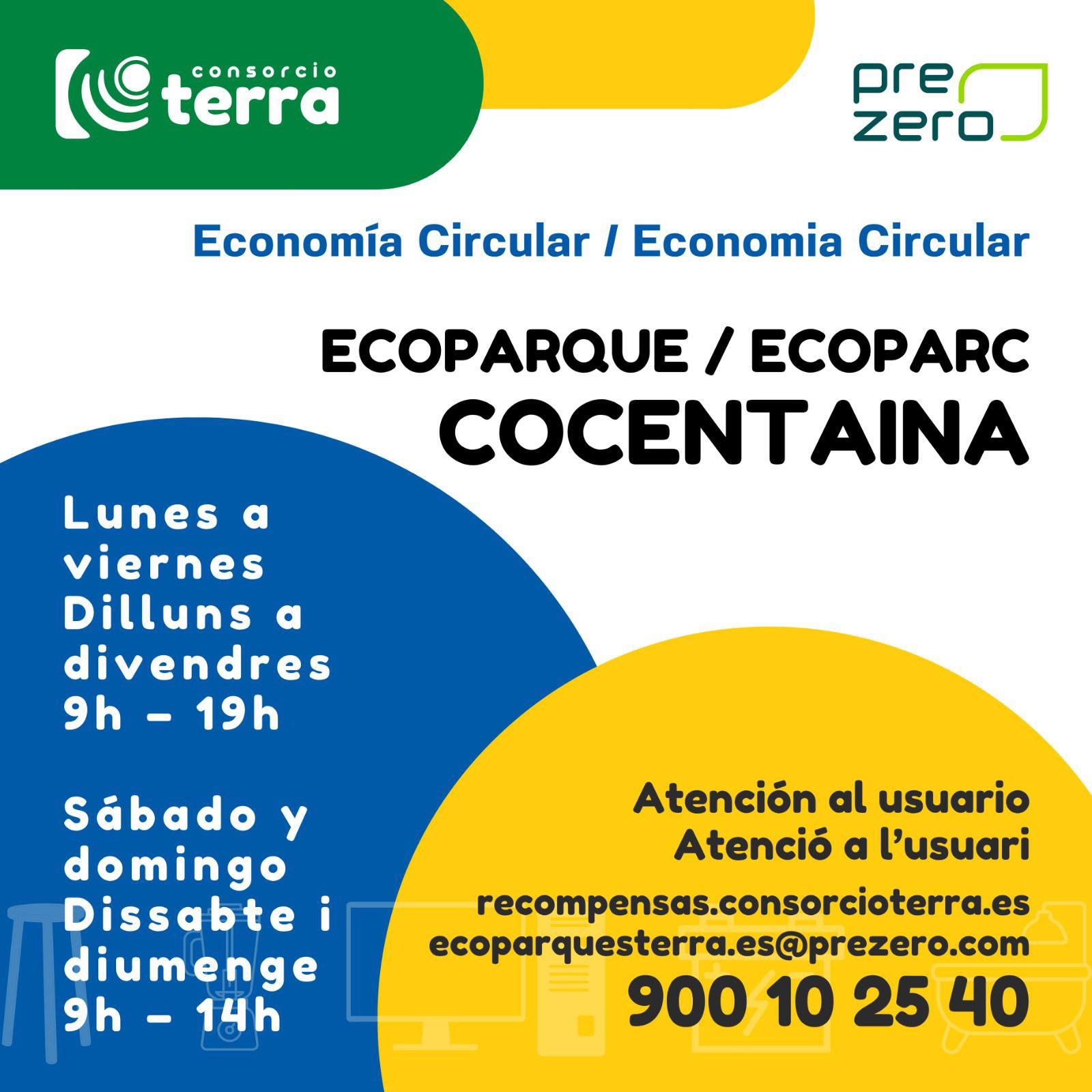 consorcio
terra

pre
zero

Economía Circular / Economia Circular

ECOPARQUE / ECOPARC
COCENTAINA

Lunes a viernes
Dilluns a divendres
9h - 19h

Sábado y domingo
Dissabte i diumenge
9h - 14h

Atención al usuario
Atenció a l'usuari

recompensas.consorcioterra.es
ecoparquesterra.es@prezero.com
900 10 25 40